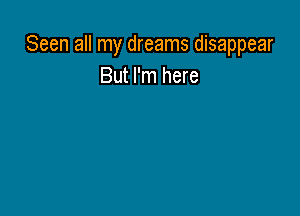 Seen all my dreams disappear
But I'm here